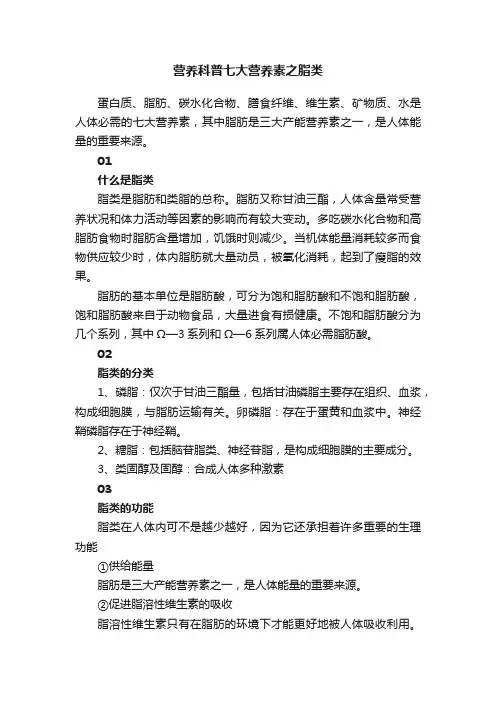 营养科普七大营养素之脂类

蛋白质、脂肪、碳水化合物、膳食纤维、维生素、矿物质、水是人体必需的七大营养素，其中脂肪是三大产能营养素之一，是人体能量的重要来源。

01

什么是脂类

脂类是脂肪和类脂的总称。脂肪又称甘油三酯，人体含量常受营养状况和体力活动等因素的影响而有较大变动。多吃碳水化合物和高脂肪食物时脂肪含量增加，饥饿时则减少。当机体能量消耗较多而食物供应较少时，体内脂肪就大量动员，被氧化消耗，起到了瘦脂的效果。

脂肪的基本单位是脂肪酸，可分为饱和脂肪酸和不饱和脂肪酸，饱和脂肪酸来自于动物食品，大量进食有损健康。不饱和脂肪酸分为几个系列，其中 Ω—3 系列和 Ω—6 系列属人体必需脂肪酸。

02

脂类的分类

1、磷脂：仅次于甘油三酯量，包括甘油磷脂主要存在组织、血浆，构成细胞膜，与脂肪运输有关。卵磷脂：存在于蛋黄和血浆中。神经鞘磷脂存在于神经鞘。

2、糖脂：包括脑苷脂类、神经苷脂，是构成细胞膜的主要成分。

3、类固醇及固醇：合成人体多种激素

03

脂类的功能

脂类在人体内可不是越少越好，因为它还承担着许多重要的生理功能

①供给能量

脂肪是三大产能营养素之一，是人体能量的重要来源。

②促进脂溶性维生素的吸收

脂溶性维生素只有在脂肪的环境下才能更好地被人体吸收利用。